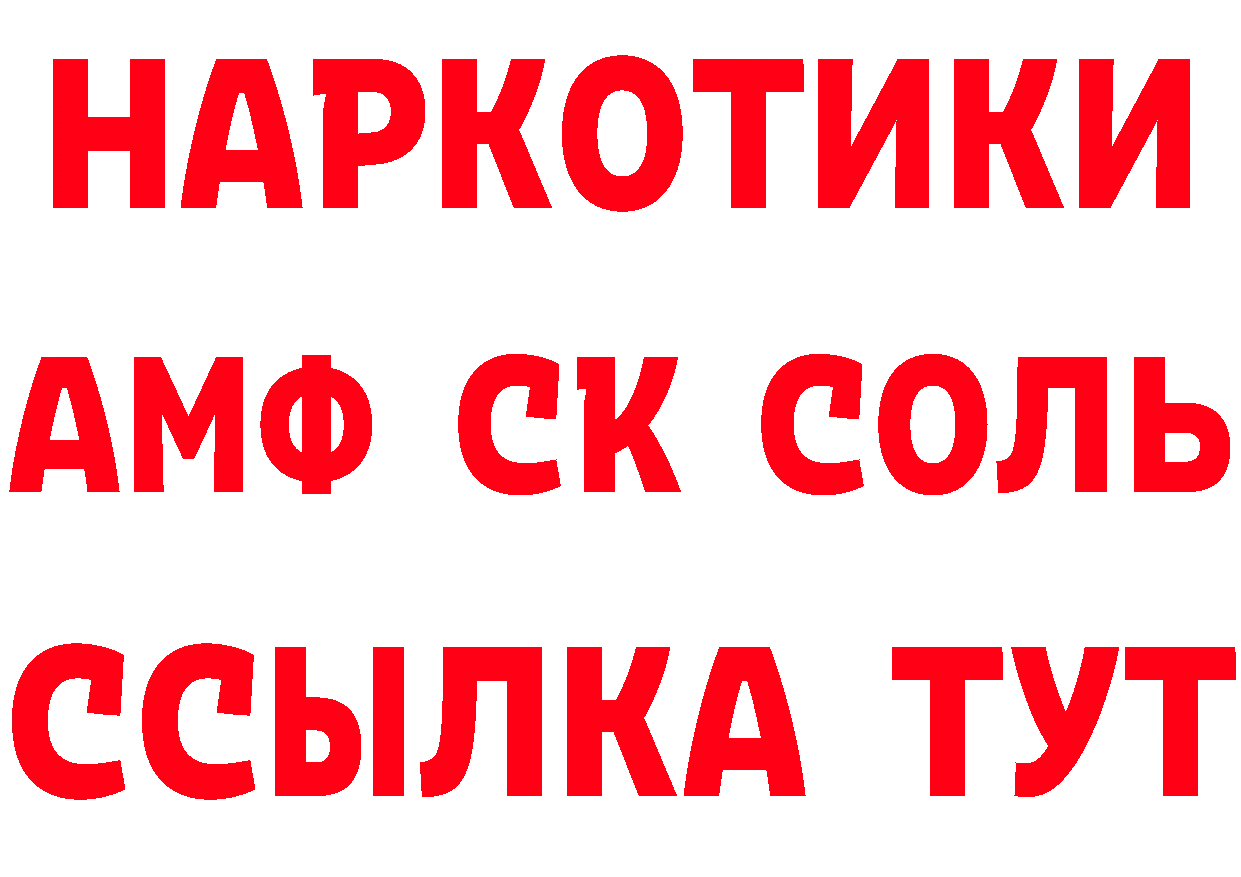 НАРКОТИКИ
АМФ СК СОЛЬ
ССЫЛКА ТУТ